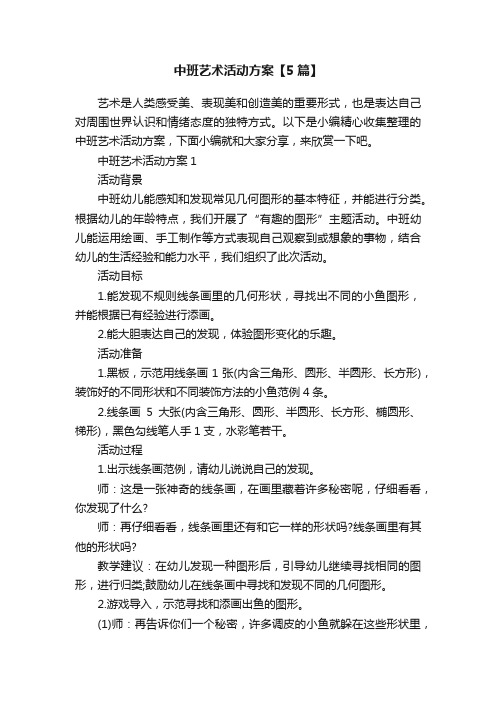 中班艺术活动方案【5篇】

艺术是人类感受美、表现美和创造美的重要形式，也是表达自己对周围世界认识和情绪态度的独特方式。以下是小编精心收集整理的中班艺术活动方案，下面小编就和大家分享，来欣赏一下吧。

中班艺术活动方案 1

活动背景

中班幼儿能感知和发现常见几何图形的基本特征，并能进行分类。根据幼儿的年龄特点，我们开展了“有趣的图形”主题活动。中班幼儿能运用绘画、手工制作等方式表现自己观察到或想象的事物，结合幼儿的生活经验和能力水平，我们组织了此次活动。

活动目标

1.能发现不规则线条画里的几何形状，寻找出不同的小鱼图形，并能根据已有经验进行添画。

2.能大胆表达自己的发现，体验图形变化的乐趣。

活动准备

1.黑板，示范用线条画 1 张(内含三角形、圆形、半圆形、长方形)，装饰好的不同形状和不同装饰方法的小鱼范例 4 条。

2.线条画 5 大张(内含三角形、圆形、半圆形、长方形、椭圆形、梯形)，黑色勾线笔人手 1 支，水彩笔若干。

活动过程

1.出示线条画范例，请幼儿说说自己的发现。

师：这是一张神奇的线条画，在画里藏着许多秘密呢，仔细看看，你发现了什么?

师：再仔细看看，线条画里还有和它一样的形状吗?线条画里有其他的形状吗?

教学建议：在幼儿发现一种图形后，引导幼儿继续寻找相同的图形，进行归类;鼓励幼儿在线条画中寻找和发现不同的几何图形。

2.游戏导入，示范寻找和添画出鱼的图形。

(1)师：再告诉你们一个秘密，许多调皮的小鱼就躲在这些形状里，